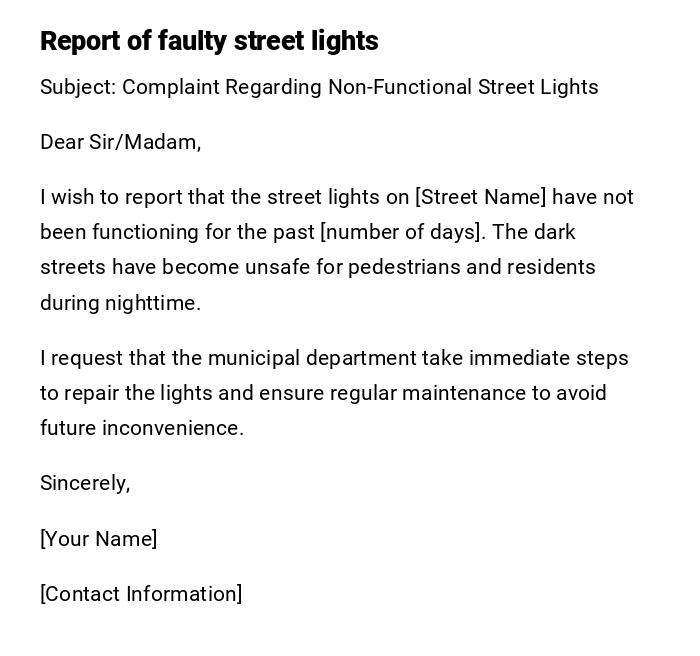 Report of faulty street lights

Subject: Complaint Regarding Non-Functional Street Lights

Dear Sir/Madam,

I wish to report that the street lights on [Street Name] have not been functioning for the past [number of days]. The dark streets have become unsafe for pedestrians and residents during nighttime.

I request that the municipal department take immediate steps to repair the lights and ensure regular maintenance to avoid future inconvenience.

Sincerely,

[Your Name]

[Contact Information]